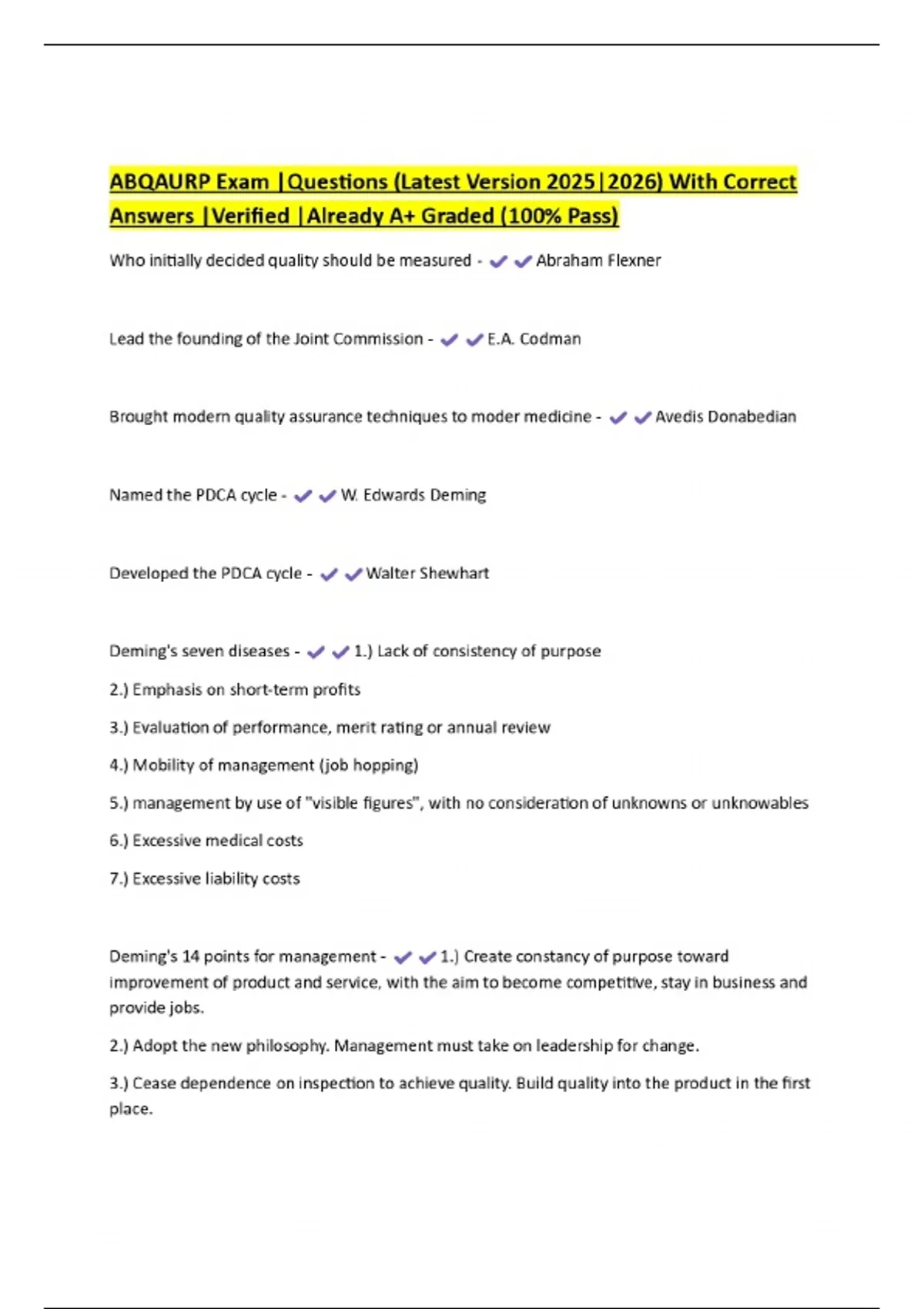 ABQAURP Exam |Questions (Latest Version 2025|2026) With Correct Answers |Verified |Already A+ Graded (100% Pass)

Who initially decided quality should be measured - ✔✔Abraham Flexner

Lead the founding of the Joint Commission - ✔✔E.A. Codman

Brought modern quality assurance techniques to moder medicine - ✔✔Avedis Donabedian

Named the PDCA cycle - ✔✔W. Edwards Deming

Developed the PDCA cycle - ✔✔Walter Shewhart

Deming's seven diseases - ✔✔1.) Lack of consistency of purpose

2.) Emphasis on short-term profits

3.) Evaluation of performance, merit rating or annual review

4.) Mobility of management (job hopping)

5.) management by use of "visible figures", with no consideration of unknowns or unknowables

6.) Excessive medical costs

7.) Excessive liability costs

Deming's 14 points for management - ✔✔1.) Create constancy of purpose toward improvement of product and service, with the aim to become competitive, stay in business and provide jobs.

2.) Adopt the new philosophy. Management must take on leadership for change.

3.) Cease dependence on inspection to achieve quality. Build quality into the product in the first place.